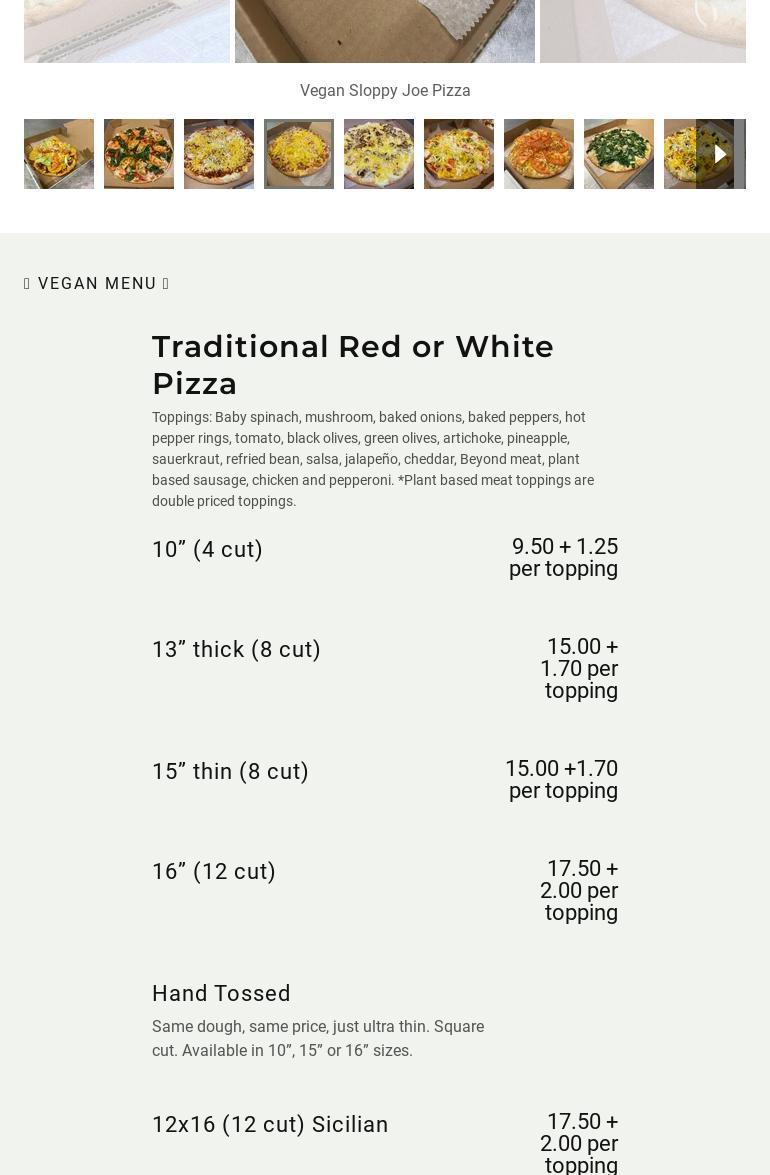 Vegan Sloppy Joe Pizza

VEGAN MENU

Traditional Red or White Pizza

Toppings: Baby spinach, mushroom, baked onions, baked peppers, hot pepper rings, tomato, black olives, green olives, artichoke, pineapple, sauerkraut, refried bean, salsa, jalapeño, cheddar, Beyond meat, plant based sausage, chicken and pepperoni. *Plant based meat toppings are double priced toppings.

10” (4 cut)
9.50 + 1.25 per topping

13” thick (8 cut)
15.00 + 1.70 per topping

15” thin (8 cut)
15.00 +1.70 per topping

16” (12 cut)
17.50 + 2.00 per topping

Hand Tossed

Same dough, same price, just ultra thin. Square cut. Available in 10”, 15” or 16” sizes.

12x16 (12 cut) Sicilian
17.50 + 2.00 per topping